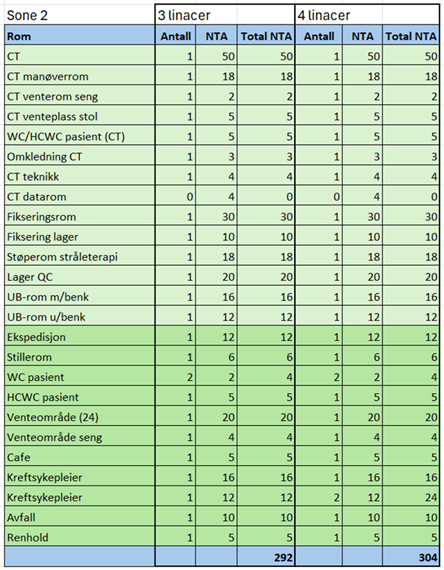 | Sone 2 | 3 linacer | | | 4 linacer | | |
|---|---|---|---|---|---|---|
| Rom | Antall | NTA | Total NTA | Antall | NTA | Total NTA |
| CT | 1 | 50 | 50 | 1 | 50 | 50 |
| CT manøverrom | 1 | 18 | 18 | 1 | 18 | 18 |
| CT venterom seng | 1 | 2 | 2 | 1 | 2 | 2 |
| CT venteplass stol | 1 | 5 | 5 | 1 | 5 | 5 |
| WC/HCWC pasient (CT) | 1 | 5 | 5 | 1 | 5 | 5 |
| Omkledning CT | 1 | 3 | 3 | 1 | 3 | 3 |
| CT teknikk | 1 | 4 | 4 | 1 | 4 | 4 |
| CT datarom | 0 | 4 | 0 | 0 | 4 | 0 |
| Fikseringsrom | 1 | 30 | 30 | 1 | 30 | 30 |
| Fiksering lager | 1 | 10 | 10 | 1 | 10 | 10 |
| Støperom stråleterapi | 1 | 18 | 18 | 1 | 18 | 18 |
| Lager QC | 1 | 20 | 20 | 1 | 20 | 20 |
| UB-rom m/benk | 1 | 16 | 16 | 1 | 16 | 16 |
| UB-rom u/benk | 1 | 12 | 12 | 1 | 12 | 12 |
| Ekspedisjon | 1 | 12 | 12 | 1 | 12 | 12 |
| Stillerom | 1 | 6 | 6 | 1 | 6 | 6 |
| WC pasient | 2 | 2 | 4 | 2 | 2 | 4 |
| HCWC pasient | 1 | 5 | 5 | 1 | 5 | 5 |
| Venteområde (24) | 1 | 20 | 20 | 1 | 20 | 20 |
| Venteområde seng | 1 | 4 | 4 | 1 | 4 | 4 |
| Cafe | 1 | 5 | 5 | 1 | 5 | 5 |
| Kreftsykepleier | 1 | 16 | 16 | 1 | 16 | 16 |
| Kreftsykepleier | 1 | 12 | 12 | 2 | 12 | 24 |
| Avfall | 1 | 10 | 10 | 1 | 10 | 10 |
| Renhold | 1 | 5 | 5 | 1 | 5 | 5 |
| | | | 292 | | | 304 |